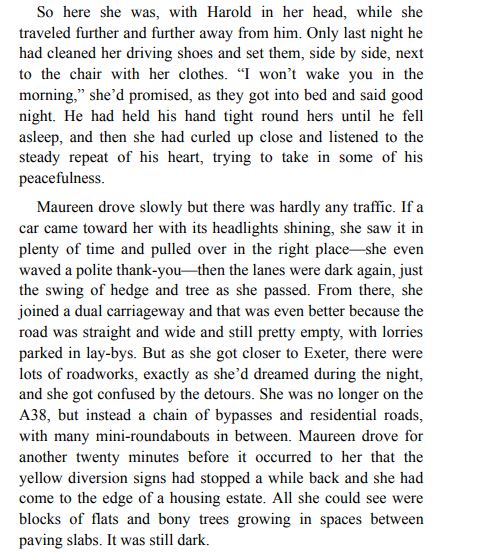 So here she was, with Harold in her head, while she traveled further and further away from him. Only last night he had cleaned her driving shoes and set them, side by side, next to the chair with her clothes. “I won’t wake you in the morning,” she’d promised, as they got into bed and said good night. He had held his hand tight round hers until he fell asleep, and then she had curled up close and listened to the steady repeat of his heart, trying to take in some of his peacefulness.

Maureen drove slowly but there was hardly any traffic. If a car came toward her with its headlights shining, she saw it in plenty of time and pulled over in the right place—she even waved a polite thank-you—then the lanes were dark again, just the swing of hedge and tree as she passed. From there, she joined a dual carriageway and that was even better because the road was straight and wide and still pretty empty, with lorries parked in lay-bys. But as she got closer to Exeter, there were lots of roadworks, exactly as she’d dreamed during the night, and she got confused by the detours. She was no longer on the A38, but instead a chain of bypasses and residential roads, with many mini-roundabouts in between. Maureen drove for another twenty minutes before it occurred to her that the yellow diversion signs had stopped a while back and she had come to the edge of a housing estate. All she could see were blocks of flats and bony trees growing in spaces between paving slabs. It was still dark.